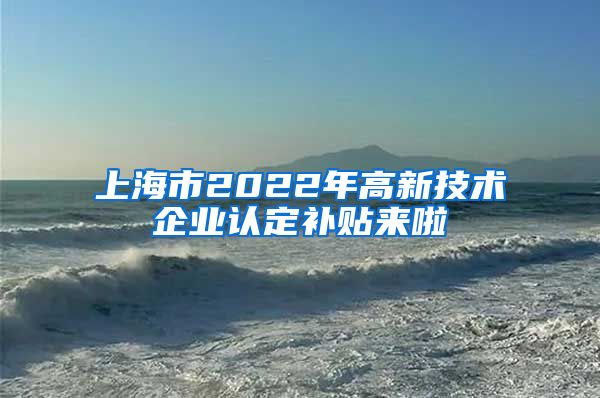 上海市2022年高新技术企业认定补贴来啦